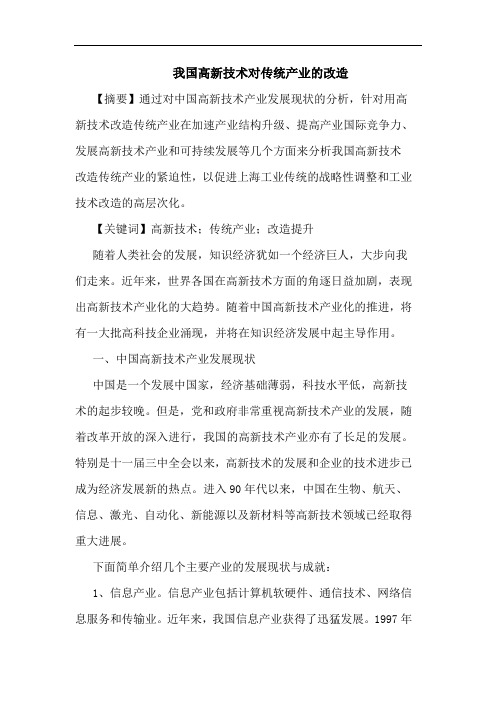 我国高新技术对传统产业的改造

【摘要】通过对中国高新技术产业发展现状的分析，针对用高新技术改造传统产业在加速产业结构升级、提高产业国际竞争力、发展高新技术产业和可持续发展等几个方面来分析我国高新技术改造传统产业的紧迫性，以促进上海工业传统的战略性调整和工业技术改造的高层次化。

【关键词】高新技术；传统产业；改造提升

随着人类社会的发展，知识经济犹如一个经济巨人，大步向我们走来。近年来，世界各国在高新技术方面的角逐日益加剧，表现出高新技术产业化的大趋势。随着中国高新技术产业化的推进，将有一大批高科技企业涌现，并将在知识经济发展中起主导作用。

一、中国高新技术产业发展现状

中国是一个发展中国家，经济基础薄弱，科技水平低，高新技术的起步较晚。但是，党和政府非常重视高新技术产业的发展，随着改革开放的深入进行，我国的高新技术产业亦有了长足的发展。特别是十一届三中全会以来，高新技术的发展和企业的技术进步已成为经济发展新的热点。进入90年代以来，中国在生物、航天、信息、激光、自动化、新能源以及新材料等高新技术领域已经取得重大进展。

下面简单介绍几个主要产业的发展现状与成就：

1、信息产业。信息产业包括计算机软硬件、通信技术、网络信息服务和传输业。近年来，我国信息产业获得了迅猛发展。1997年